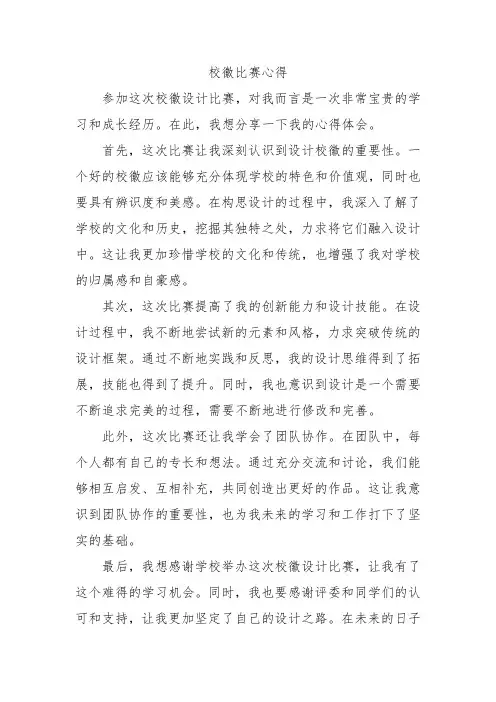 校徽比赛心得

参加这次校徽设计比赛，对我而言是一次非常宝贵的学习和成长经历。在此，我想分享一下我的心得体会。

首先，这次比赛让我深刻认识到设计校徽的重要性。一个好的校徽应该能够充分体现学校的特色和价值观，同时也要具有辨识度和美感。在构思设计的过程中，我深入了解了学校的文化和历史，挖掘其独特之处，力求将它们融入设计中。这让我更加珍惜学校的文化和传统，也增强了我对学校的归属感和自豪感。

其次，这次比赛提高了我的创新能力和设计技能。在设计过程中，我不断地尝试新的元素和风格，力求突破传统的设计框架。通过不断地实践和反思，我的设计思维得到了拓展，技能也得到了提升。同时，我也意识到设计是一个需要不断追求完美的过程，需要不断地进行修改和完善。

此外，这次比赛还让我学会了团队协作。在团队中，每个人都有自己的专长和想法。通过充分交流和讨论，我们能够相互启发、互相补充，共同创造出更好的作品。这让我意识到团队协作的重要性，也为我未来的学习和工作打下了坚实的基础。

最后，我想感谢学校举办这次校徽设计比赛，让我有了这个难得的学习机会。同时，我也要感谢评委和同学们的认可和支持，让我更加坚定了自己的设计之路。在未来的日子